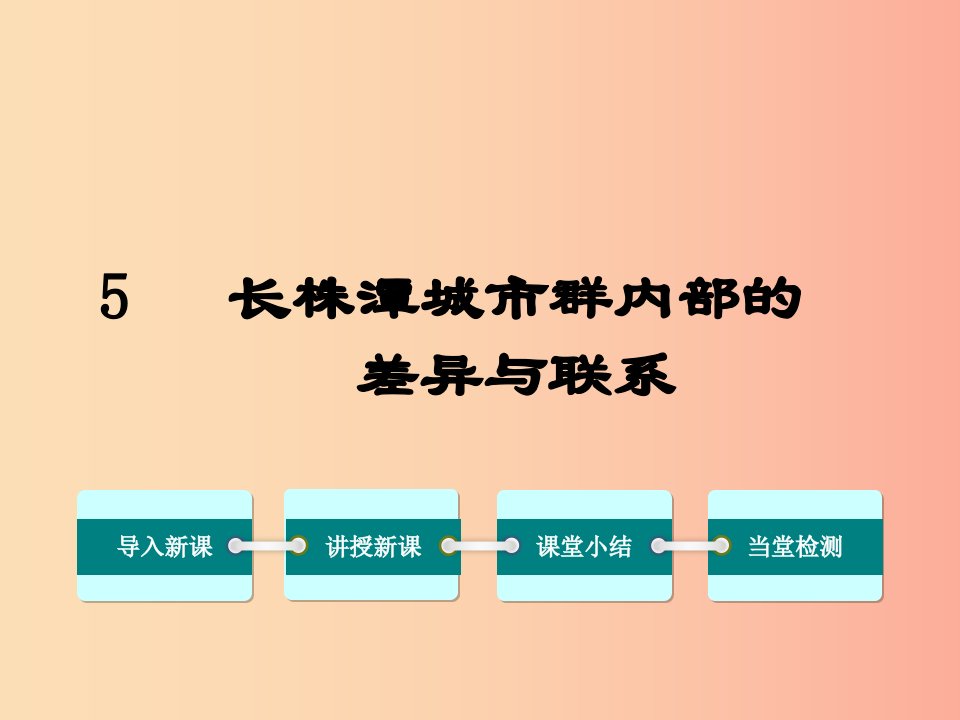 5　长株潭城市群内部的差异与联系

导入新课

讲授新课

课堂小结

当堂检测